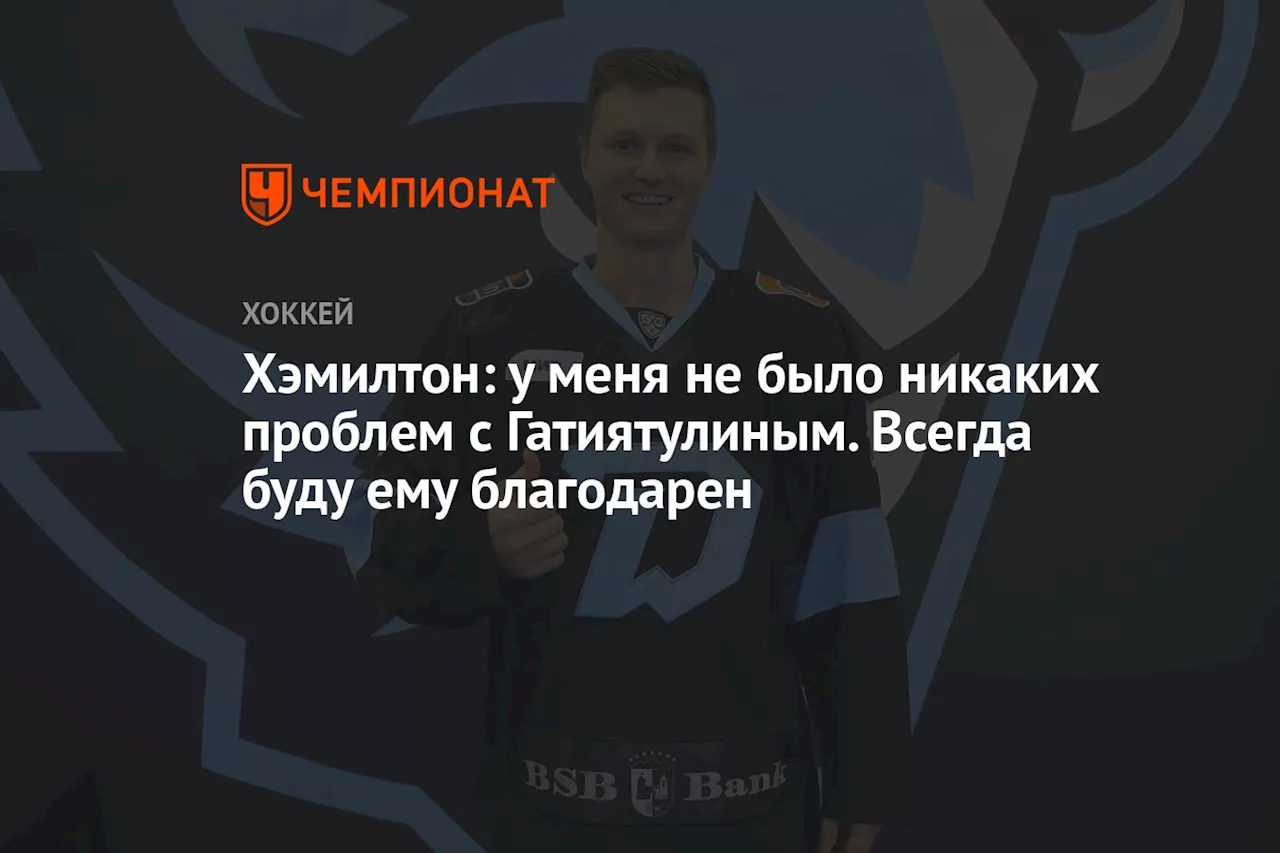 ЧЕМПИОНАТ

ХОККЕЙ

Хэмилтон: у меня не было никаких проблем с Гатиятулиным. Всегда буду ему благодарен

BSB Bank